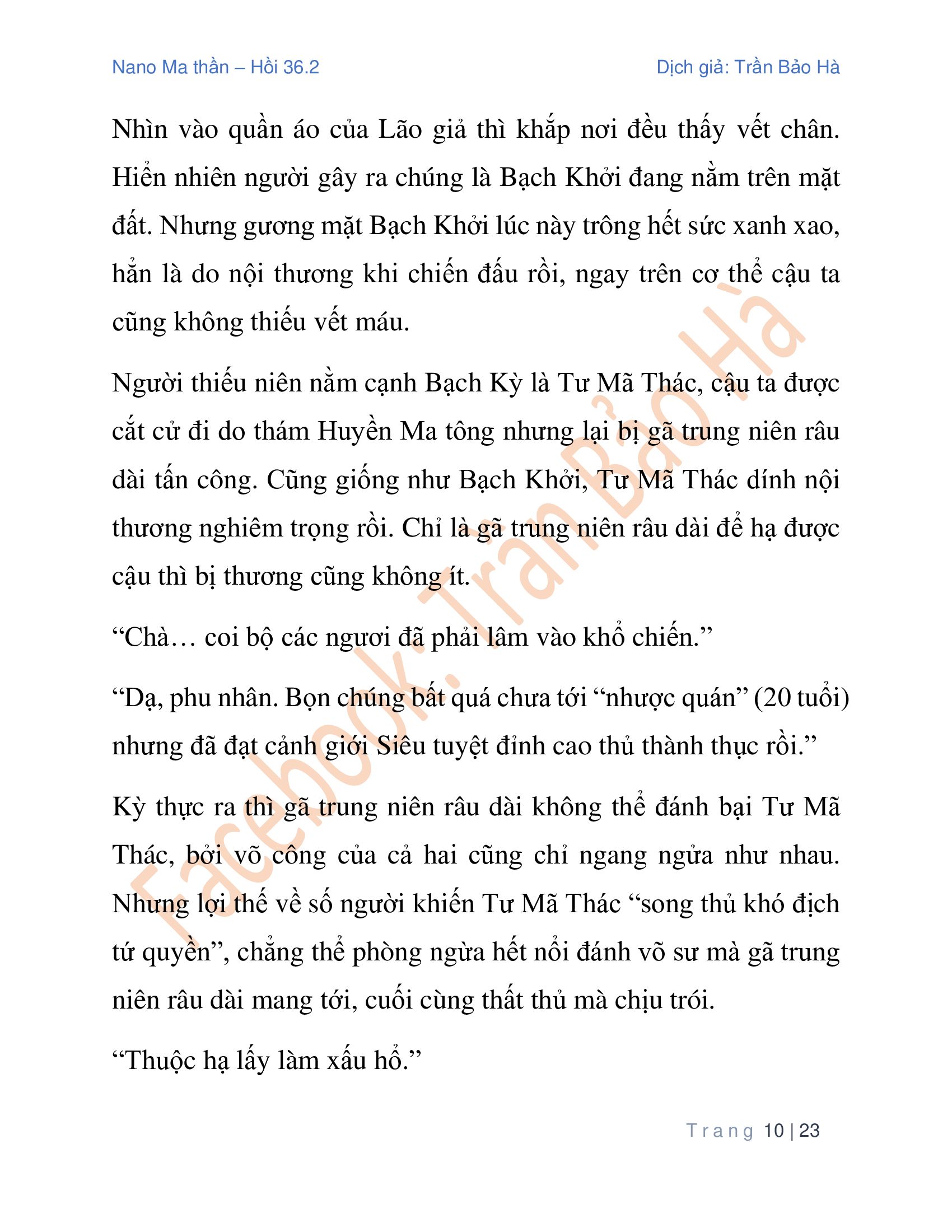 Nano Ma thần – Hồi 36.2

Dịch giả: Trần Bảo Hà

Nhìn vào quần áo của Lão giả thì khắp nơi đều thấy vết chân. Hiển nhiên người gây ra chúng là Bạch Khởi đang nằm trên mặt đất. Nhưng gương mặt Bạch Khởi lúc này trông hết sức xanh xao, hẳn là do nội thương khi chiến đấu rồi, ngay trên cơ thể cậu ta cũng không thiếu vết máu.

Người thiếu niên nằm cạnh Bạch Kỳ là Tư Mã Thác, cậu ta được cắt cử đi do thám Huyền Ma tông nhưng lại bị gã trung niên râu dài tấn công. Cũng giống như Bạch Khởi, Tư Mã Thác dính nội thương nghiêm trọng rồi. Chỉ là gã trung niên râu dài để hạ được cậu thì bị thương cũng không ít.

“Chà… coi bộ các ngươi đã phải lâm vào khổ chiến.”

“Dạ, phu nhân. Bọn chúng bất quá chưa tới “nhược quán” (20 tuổi) nhưng đã đạt cảnh giới Siêu tuyệt đỉnh cao thủ thành thục rồi.”

Kỳ thực ra thì gã trung niên râu dài không thể đánh bại Tư Mã Thác, bởi võ công của cả hai cũng chỉ ngang ngửa như nhau. Nhưng lợi thế về số người khiến Tư Mã Thác “song thủ khó địch tứ quyền”, chẳng thể phòng ngừa hết nổi đánh võ sư mà gã trung niên râu dài mang tới, cuối cùng thất thủ mà chịu trói.

“Thuộc hạ lấy làm xấu hổ.”

Facebook: Trần Bảo Hà

Trang 10 | 23